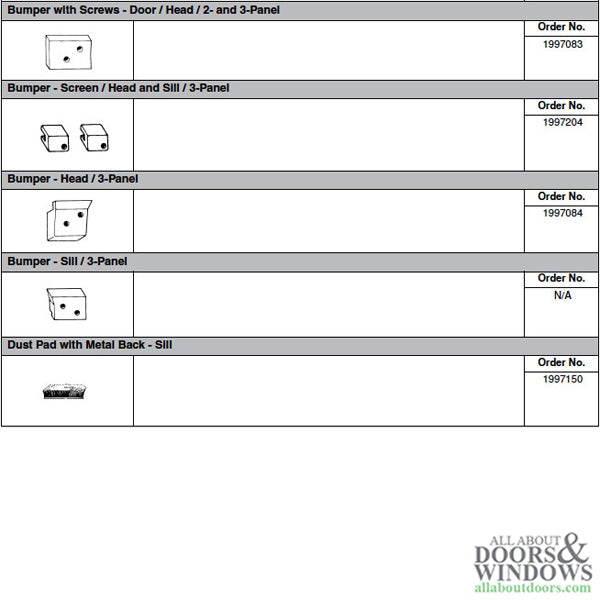 Bumper with Screws - Door / Head / 2- and 3-Panel

Order No.
1997083

Bumper - Screen / Head and Sill / 3-Panel

Order No.
1997204

Bumper - Head / 3-Panel

Order No.
1997084

Bumper - Sill / 3-Panel

Order No.
N/A

Dust Pad with Metal Back - Sill

Order No.
1997150

ALL ABOUT DOORS & WINDOWS
allaboutdoors.com